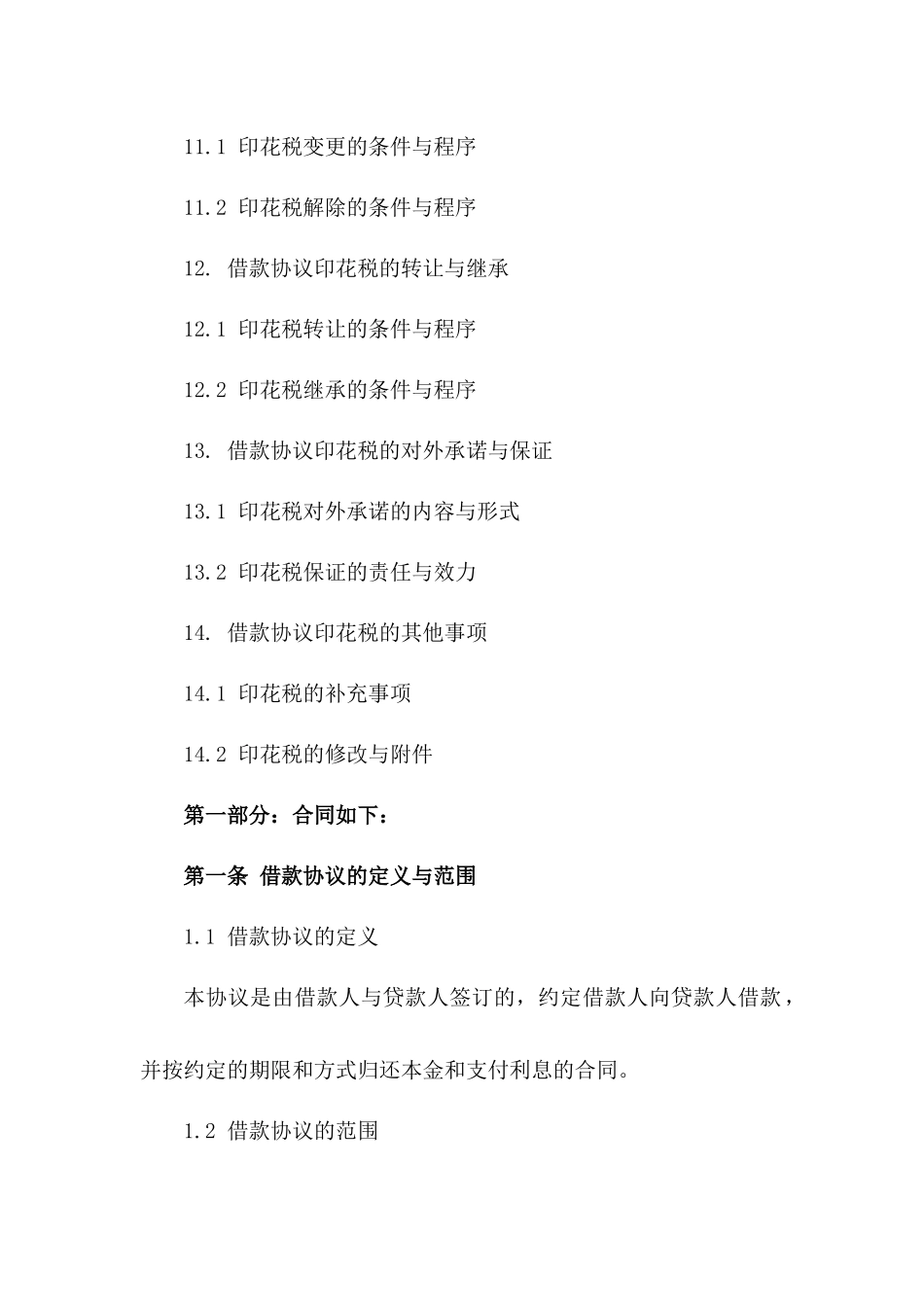 11.1 印花税变更的条件与程序

11.2 印花税解除的条件与程序

12. 借款协议印花税的转让与继承

12.1 印花税转让的条件与程序

12.2 印花税继承的条件与程序

13. 借款协议印花税的对外承诺与保证

13.1 印花税对外承诺的内容与形式

13.2 印花税保证的责任与效力

14. 借款协议印花税的其他事项

14.1 印花税的补充事项

14.2 印花税的修改与附件

第一部分：合同如下：

第一条 借款协议的定义与范围

1.1 借款协议的定义

本协议是由借款人与贷款人签订的，约定借款人向贷款人借款，并按约定的期限和方式归还本金和支付利息的合同。

1.2 借款协议的范围